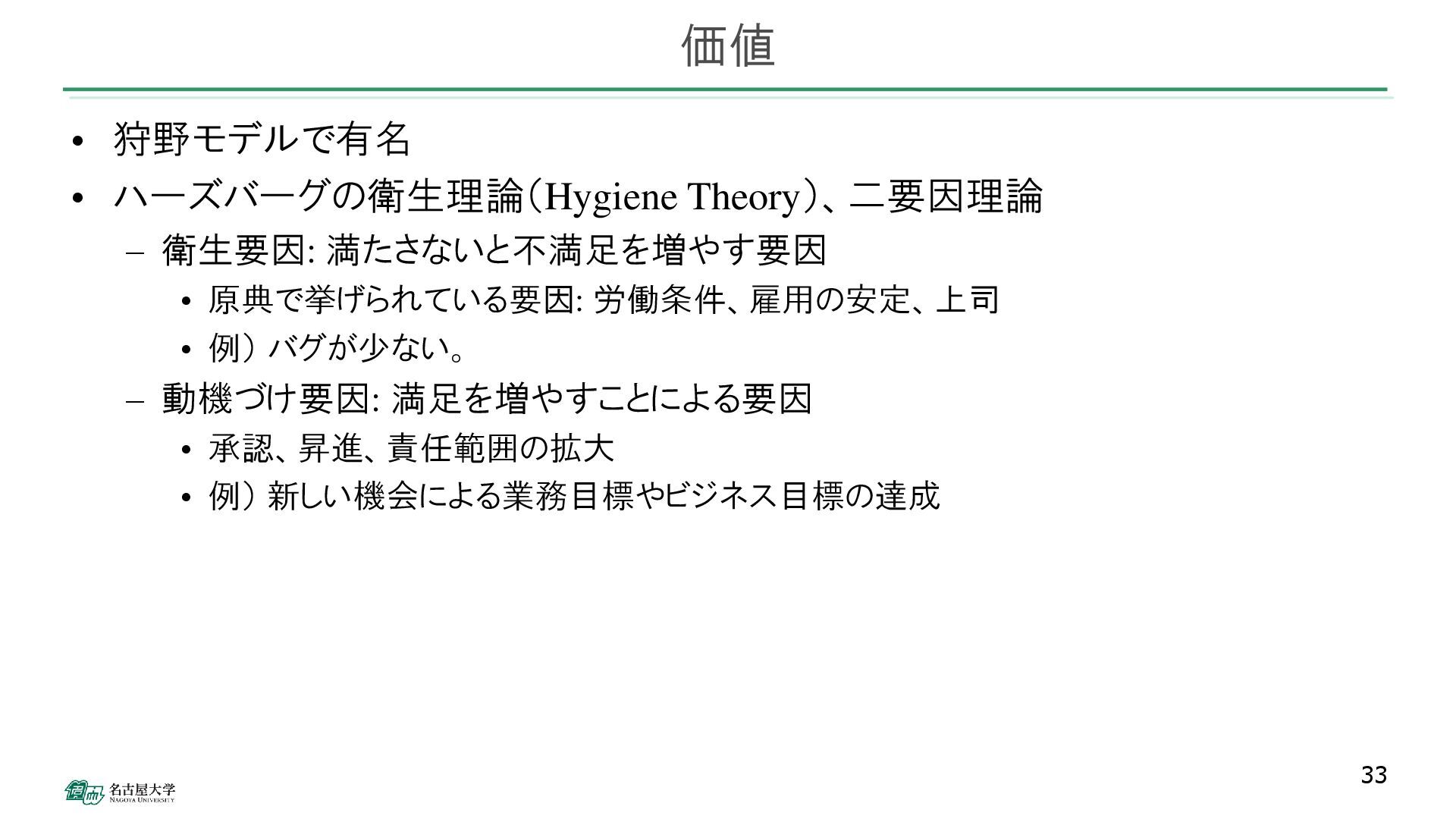 価値

• 狩野モデルで有名
• ハーズバーグの衛生理論(Hygiene Theory)、二要因理論
- 衛生要因: 満たさないと不満足を増やす要因
• 原典で挙げられている要因: 労働条件、雇用の安定、上司
• 例) バグが少ない。
- 動機づけ要因: 満足を増やすことによる要因
• 承認、昇進、責任範囲の拡大
• 例) 新しい機会による業務目標やビジネス目標の達成

名古屋大学
NAGOYA UNIVERSITY

33